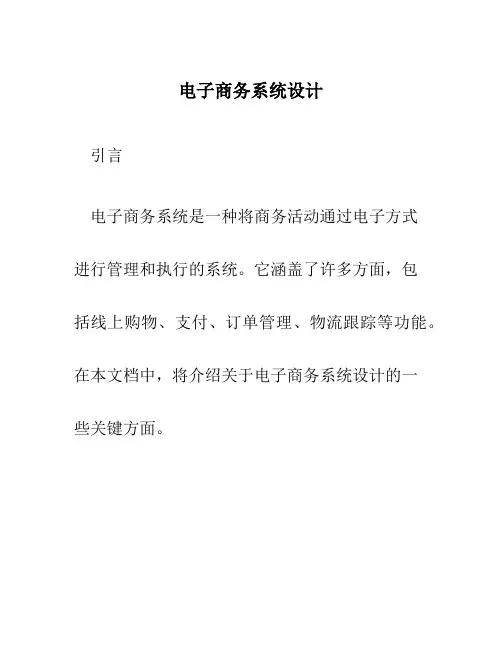 电子商务系统设计

引言

电子商务系统是一种将商务活动通过电子方式进行管理和执行的系统。它涵盖了许多方面，包括线上购物、支付、订单管理、物流跟踪等功能。在本文档中，将介绍关于电子商务系统设计的一些关键方面。